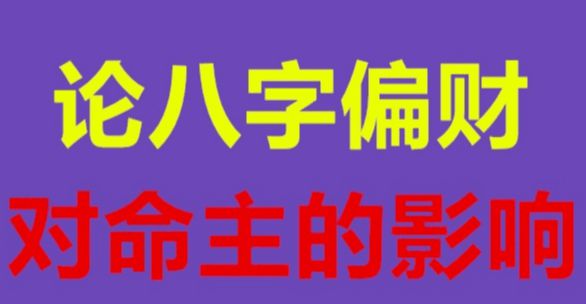 论八字偏财

对命主的影响